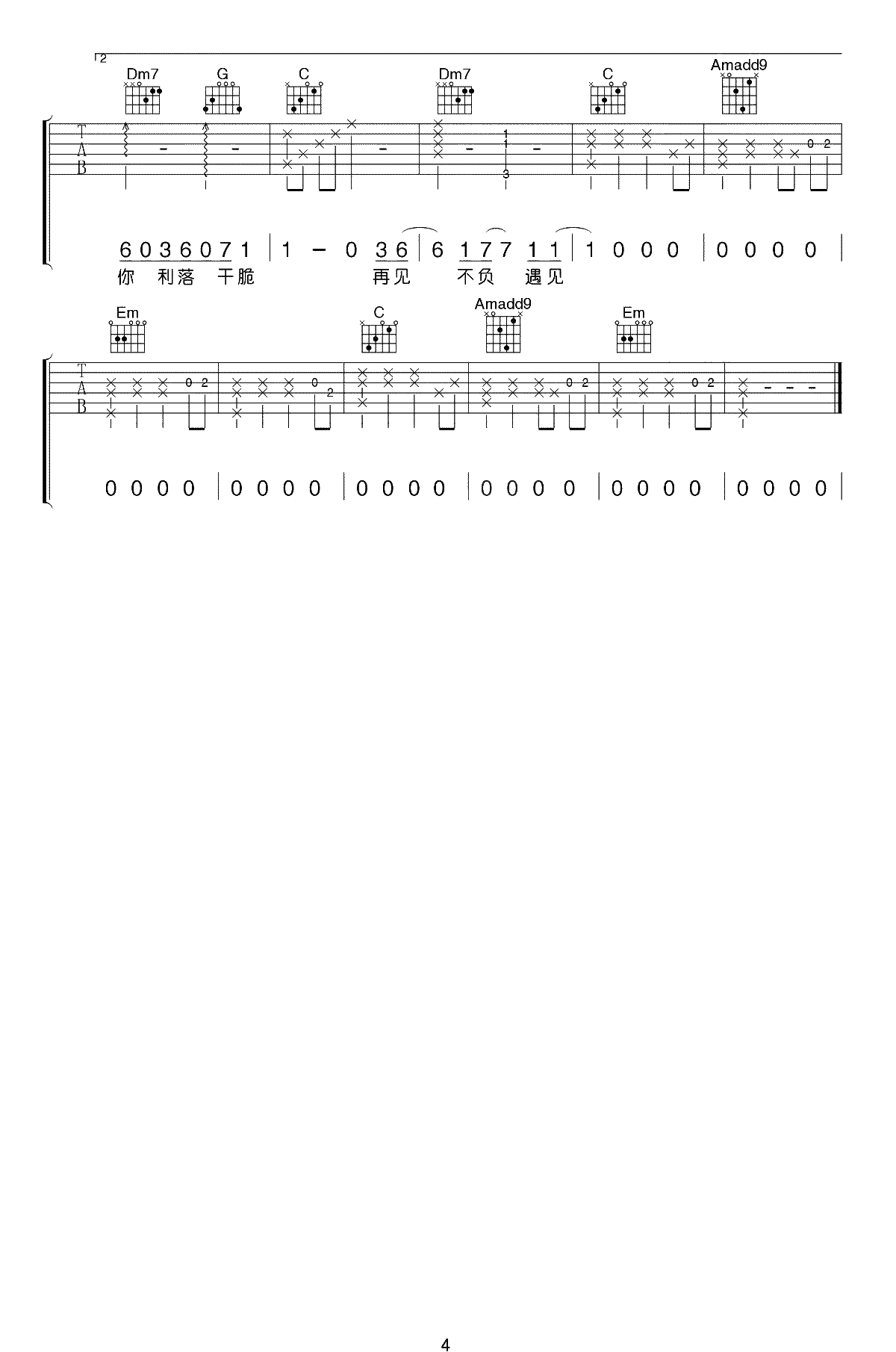 2

Dm7 G C Dm7 C Amadd9

T
A
B

1
1
3

0 2

6 0 3 6 0 7 1 | 1 – 0 3 6 | 6 1 7 7 1 1 | 1 0 0 0 | 0 0 0 0 |
你 利落 干脆 再见 不负 遇见

Em C Amadd9 Em

T
A
B

0 2
0
2
0 2
0 2

0 0 0 0 | 0 0 0 0 | 0 0 0 0 | 0 0 0 0 | 0 0 0 0 | 0 0 0 0 |

4